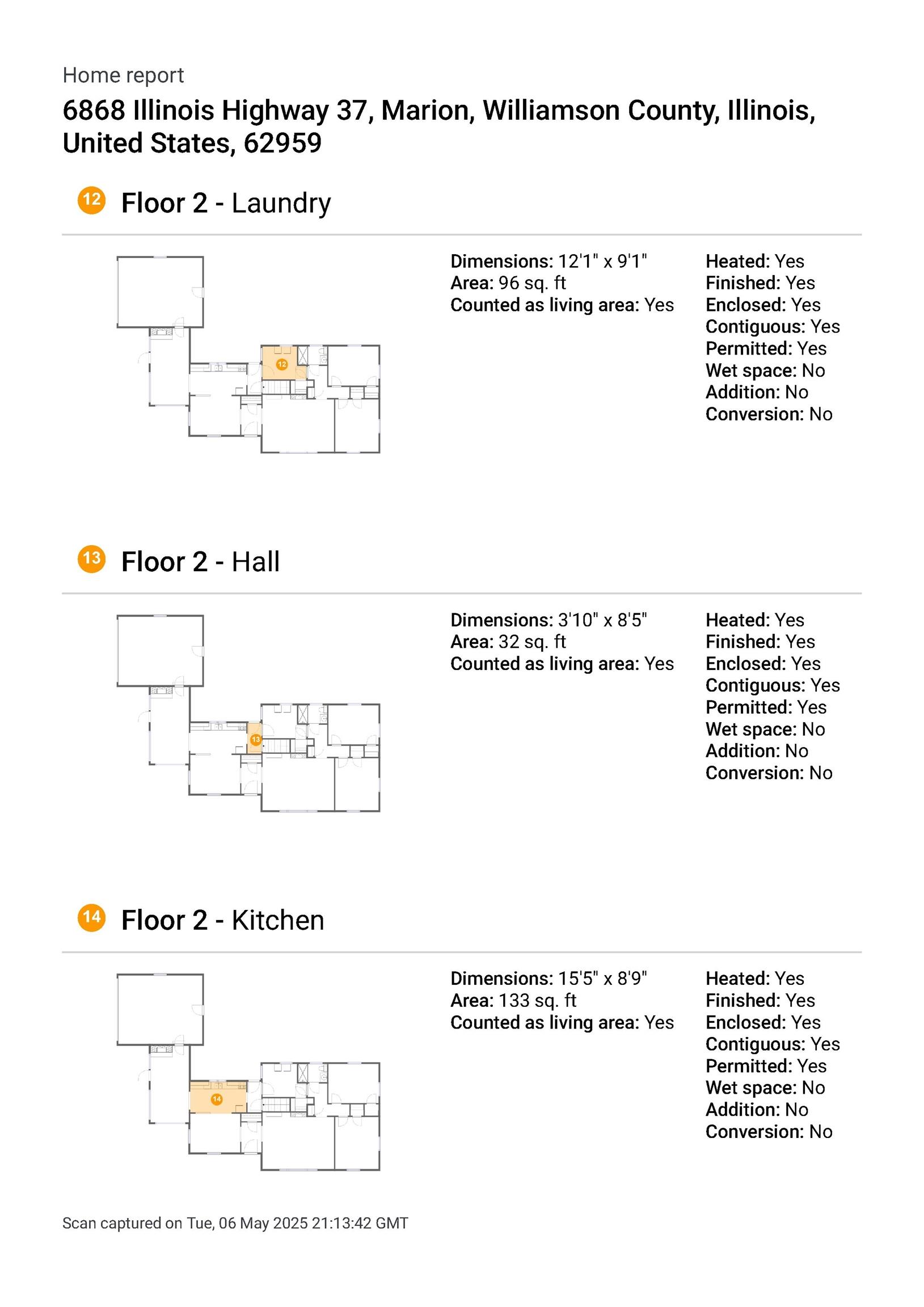 Home report

6868 Illinois Highway 37, Marion, Williamson County, Illinois, United States, 62959

12 Floor 2 - Laundry

12

Dimensions: 12'1" x 9'1"
Area: 96 sq. ft
Counted as living area: Yes

Heated: Yes
Finished: Yes
Enclosed: Yes
Contiguous: Yes
Permitted: Yes
Wet space: No
Addition: No
Conversion: No

13 Floor 2 - Hall

13

Dimensions: 3'10" x 8'5"
Area: 32 sq. ft
Counted as living area: Yes

Heated: Yes
Finished: Yes
Enclosed: Yes
Contiguous: Yes
Permitted: Yes
Wet space: No
Addition: No
Conversion: No

14 Floor 2 - Kitchen

14

Dimensions: 15'5" x 8'9"
Area: 133 sq. ft
Counted as living area: Yes

Heated: Yes
Finished: Yes
Enclosed: Yes
Contiguous: Yes
Permitted: Yes
Wet space: No
Addition: No
Conversion: No

Scan captured on Tue, 06 May 2025 21:13:42 GMT